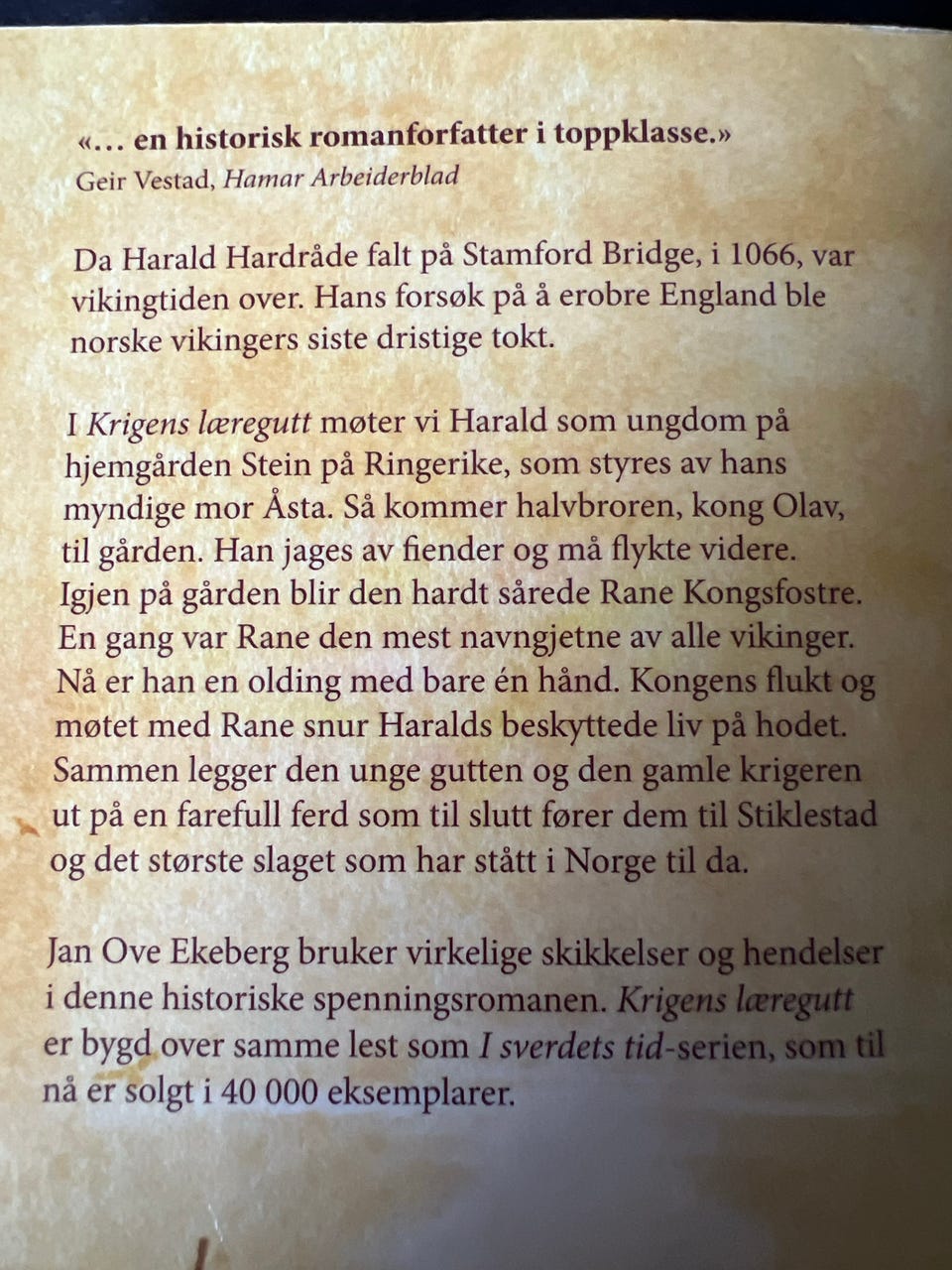 «… en historisk romanforfatter i toppklasse.»
Geir Vestad, Hamar Arbeiderblad

Da Harald Hardråde falt på Stamford Bridge, i 1066, var vikingtiden over. Hans forsøk på å erobre England ble norske vikingers siste dristige tokt.

I Krigens læregutt møter vi Harald som ungdom på hjemgården Stein på Ringerike, som styres av hans myndige mor Åsta. Så kommer halvbroren, kong Olav, til gården. Han jages av fiender og må flykte videre. Igjen på gården blir den hardt sårede Rane Kongsfostre. En gang var Rane den mest navngjetne av alle vikinger. Nå er han en olding med bare én hånd. Kongens flukt og møtet med Rane snur Haralds beskyttede liv på hodet. Sammen legger den unge gutten og den gamle krigeren ut på en farefull ferd som til slutt fører dem til Stiklestad og det største slaget som har stått i Norge til da.

Jan Ove Ekeberg bruker virkelige skikkelser og hendelser i denne historiske spenningsromanen. Krigens læregutt er bygd over samme lest som I sverdets tid-serien, som til nå er solgt i 40 000 eksemplarer.